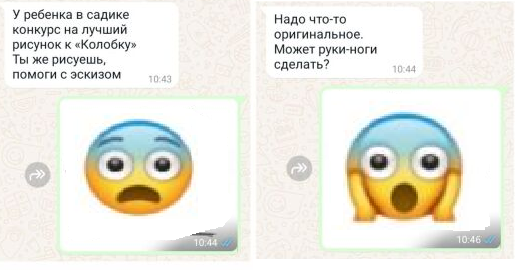 У ребенка в садике конкурс на лучший рисунок к «Колобку» Ты же рисуешь, помоги с эскизом 10:43

10:44

Надо что-то оригинальное. Может руки-ноги сделать? 10:44

10:46